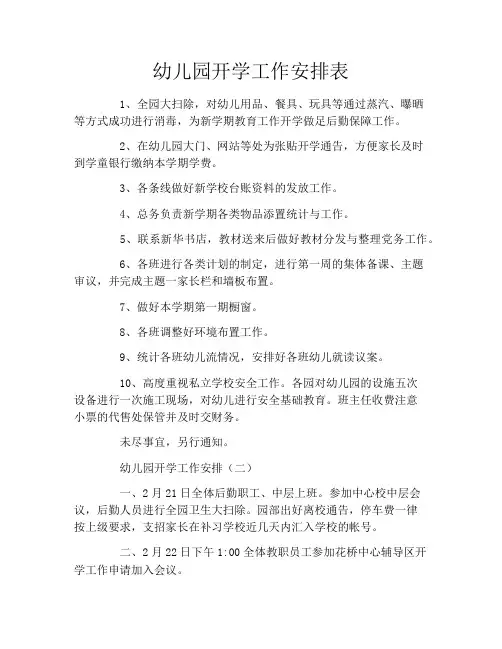 幼儿园开学工作安排表

1、全园大扫除，对幼儿用品、餐具、玩具等通过蒸汽、曝晒等方式成功进行消毒，为新学期教育工作开学做足后勤保障工作。

2、在幼儿园大门、网站等处为张贴开学通告，方便家长及时到学童银行缴纳本学期学费。

3、各条线做好新学校台账资料的发放工作。

4、总务负责新学期各类物品添置统计与工作。

5、联系新华书店，教材送来后做好教材分发与整理党务工作。

6、各班进行各类计划的制定，进行第一周的集体备课、主题审议，并完成主题一家长栏和墙板布置。

7、做好本学期第一期橱窗。

8、各班调整好环境布置工作。

9、统计各班幼儿流情况，安排好各班幼儿就读议案。

10、高度重视私立学校安全工作。各园对幼儿园的设施五次设备进行一次施工现场，对幼儿进行安全基础教育。班主任收费注意小票的代售处保管并及时交财务。

未尽事宜，另行通知。

幼儿园开学工作安排（二）

一、2月21日全体后勤职工、中层上班。参加中心校中层会议，后勤人员进行全园卫生大扫除。园部出好离校通告，停车费一律按上级要求，支招家长在补习学校近几天内汇入学校的帐号。

二、2月22日下午1:00全体教职员工参加花桥中心辅导区开学工作申请加入会议。